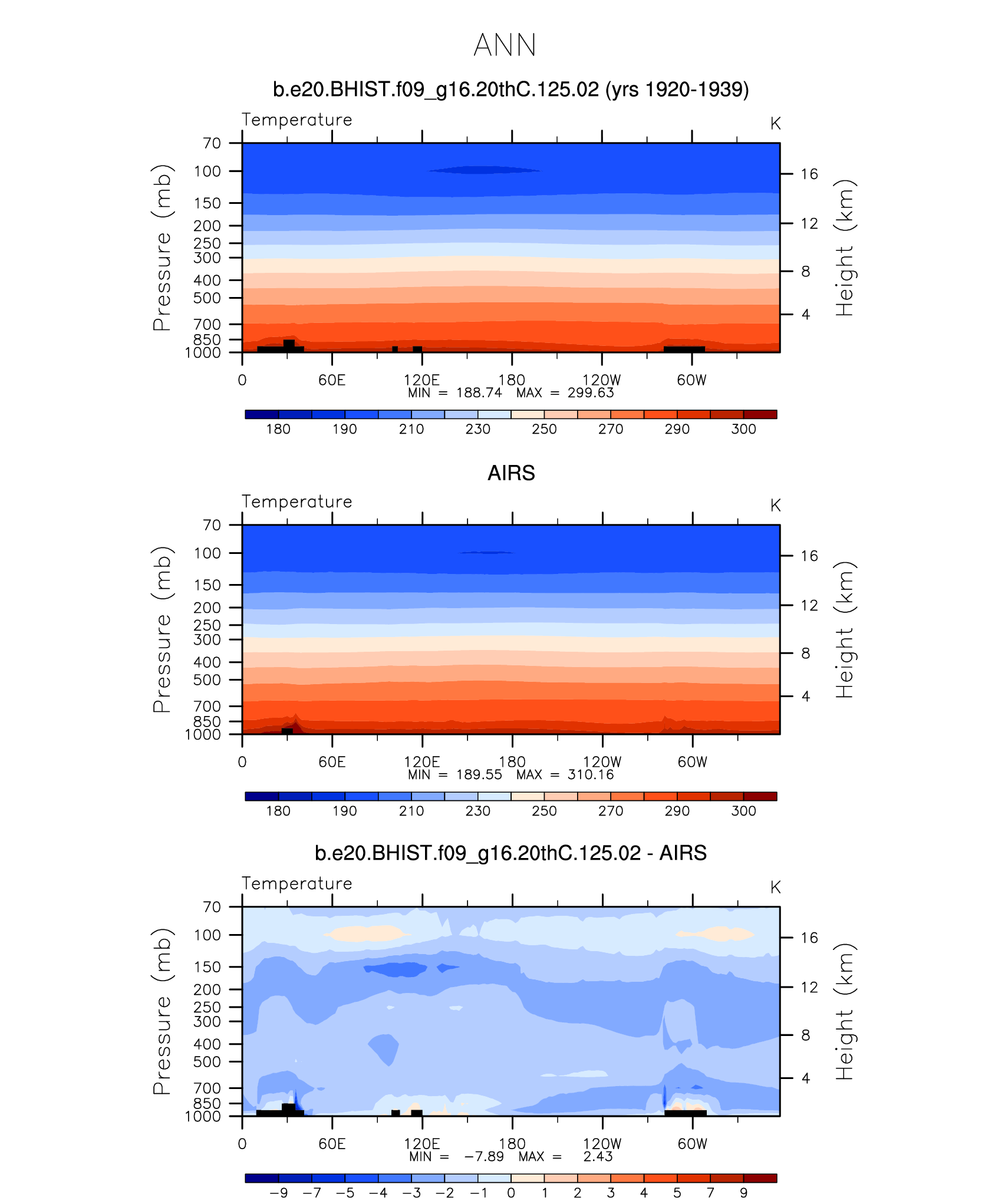 ANN

b.e20.BHIST.f09_g16.20thC.125.02 (yrs 1920-1939)

Temperature

K

Pressure (mb)

70
100
150
200
250
300
400
500
700
850
1000

Height (km)

16
12
8
4

0 60E 120E 180 120W 60W

MIN = 188.74 MAX = 299.63

180 190 210 230 250 270 290 300

AIRS

Temperature

K

Pressure (mb)

70
100
150
200
250
300
400
500
700
850
1000

Height (km)

16
12
8
4

0 60E 120E 180 120W 60W

MIN = 189.55 MAX = 310.16

180 190 210 230 250 270 290 300

b.e20.BHIST.f09_g16.20thC.125.02 - AIRS

Temperature

K

Pressure (mb)

70
100
150
200
250
300
400
500
700
850
1000

Height (km)

16
12
8
4

0 60E 120E 180 120W 60W

MIN = −7.89 MAX = 2.43

−9 −7 −5 −4 −3 −2 −1 0 1 2 3 4 5 7 9